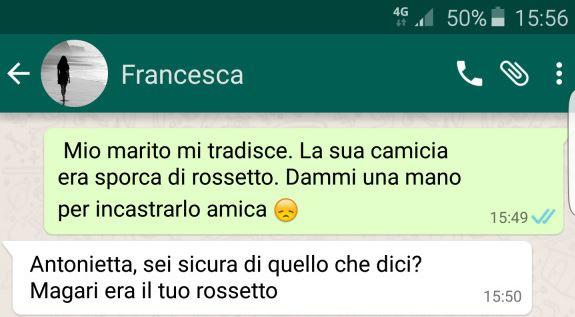 4G 50% 15:56

Francesca

Mio marito mi tradisce. La sua camicia era sporca di rossetto. Dammi una mano per incastrarlo amica 😞 15:49

Antonietta, sei sicura di quello che dici? Magari era il tuo rossetto 15:50